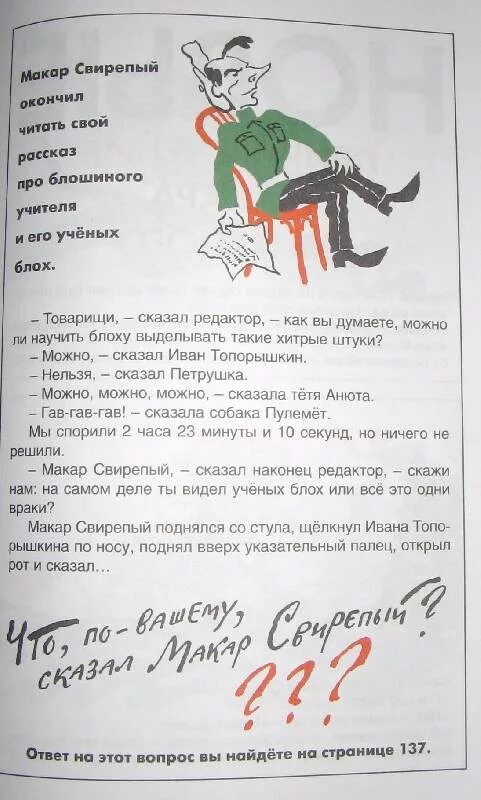 Макар Свирепый окончил читать свой рассказ про блошиного учителя и его учёных блох.

– Товарищи, – сказал редактор, – как вы думаете, можно ли научить блоху выделывать такие хитрые штуки?
– Можно, – сказал Иван Топорышкин.
– Нельзя, – сказал Петрушка.
– Можно, можно, можно, – сказала тётя Анюта.
– Гав-гав-гав! – сказала собака Пулемёт.
Мы спорили 2 часа 23 минуты и 10 секунд, но ничего не решили.
– Макар Свирепый, – сказал наконец редактор, – скажи нам: на самом деле ты видел учёных блох или всё это одни враки?
Макар Свирепый поднялся со стула, щёлкнул Ивана Топорышкина по носу, поднял вверх указательный палец, открыл рот и сказал...

Что, по-вашему, сказал Макар Свирепый?
???

Ответ на этот вопрос вы найдёте на странице 137.